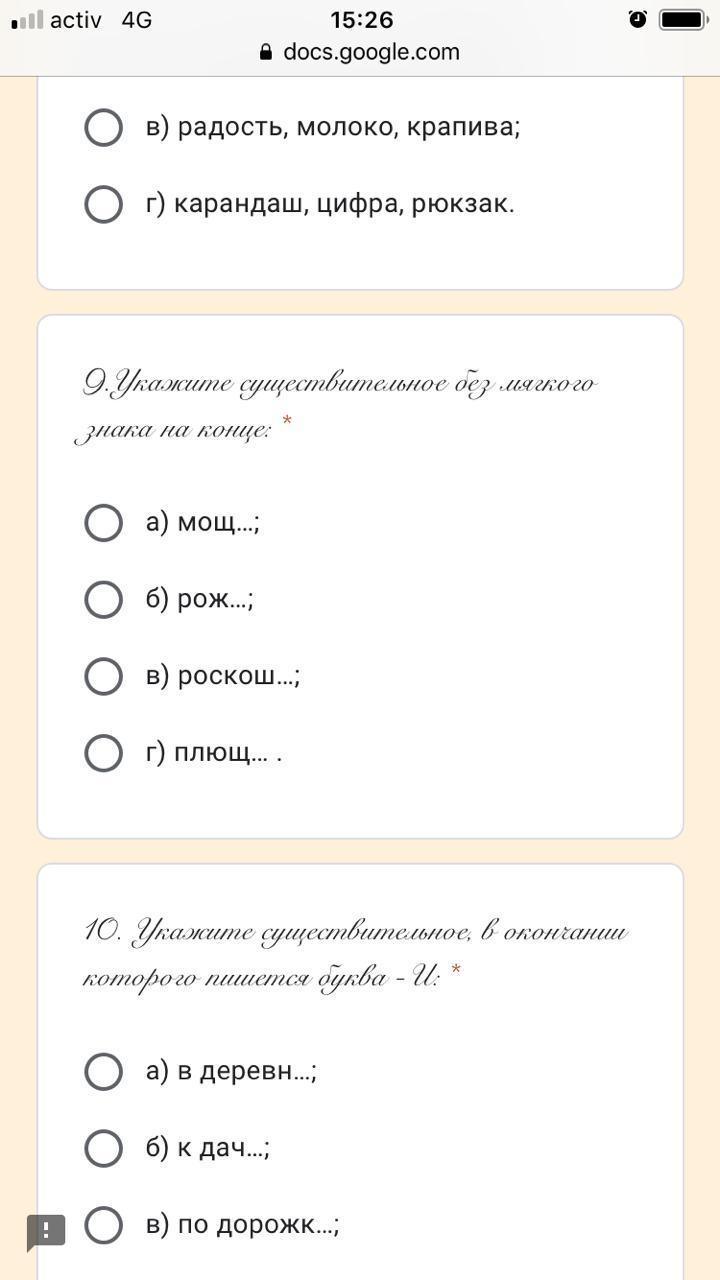 activ 4G
15:26
docs.google.com

в) радость, молоко, крапива;

г) карандаш, цифра, рюкзак.

9.Укажите существительное без мягкого знака на конце: *

а) мощ...;

б) рож...;

в) роскош...;

г) плющ... .

10. Укажите существительное, в окончании которого пишется буква - И: *

а) в деревн...;

б) к дач...;

в) по дорожк...;